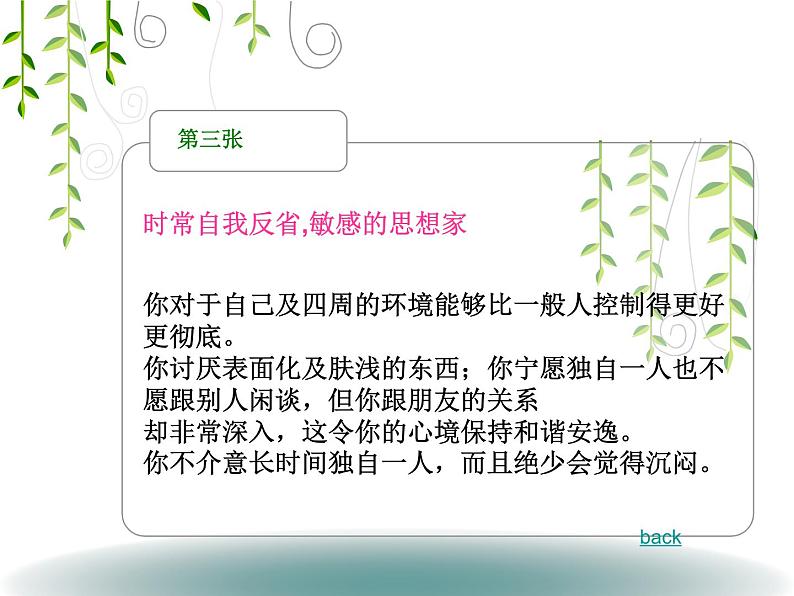 第三张

时常自我反省,敏感的思想家

你对于自己及四周的环境能够比一般人控制得更好更彻底。
你讨厌表面化及肤浅的东西；你宁愿独自一人也不愿跟别人闲谈，但你跟朋友的关系
却非常深入，这令你的心境保持和谐安逸。
你不介意长时间独自一人，而且绝少会觉得沉闷。

back